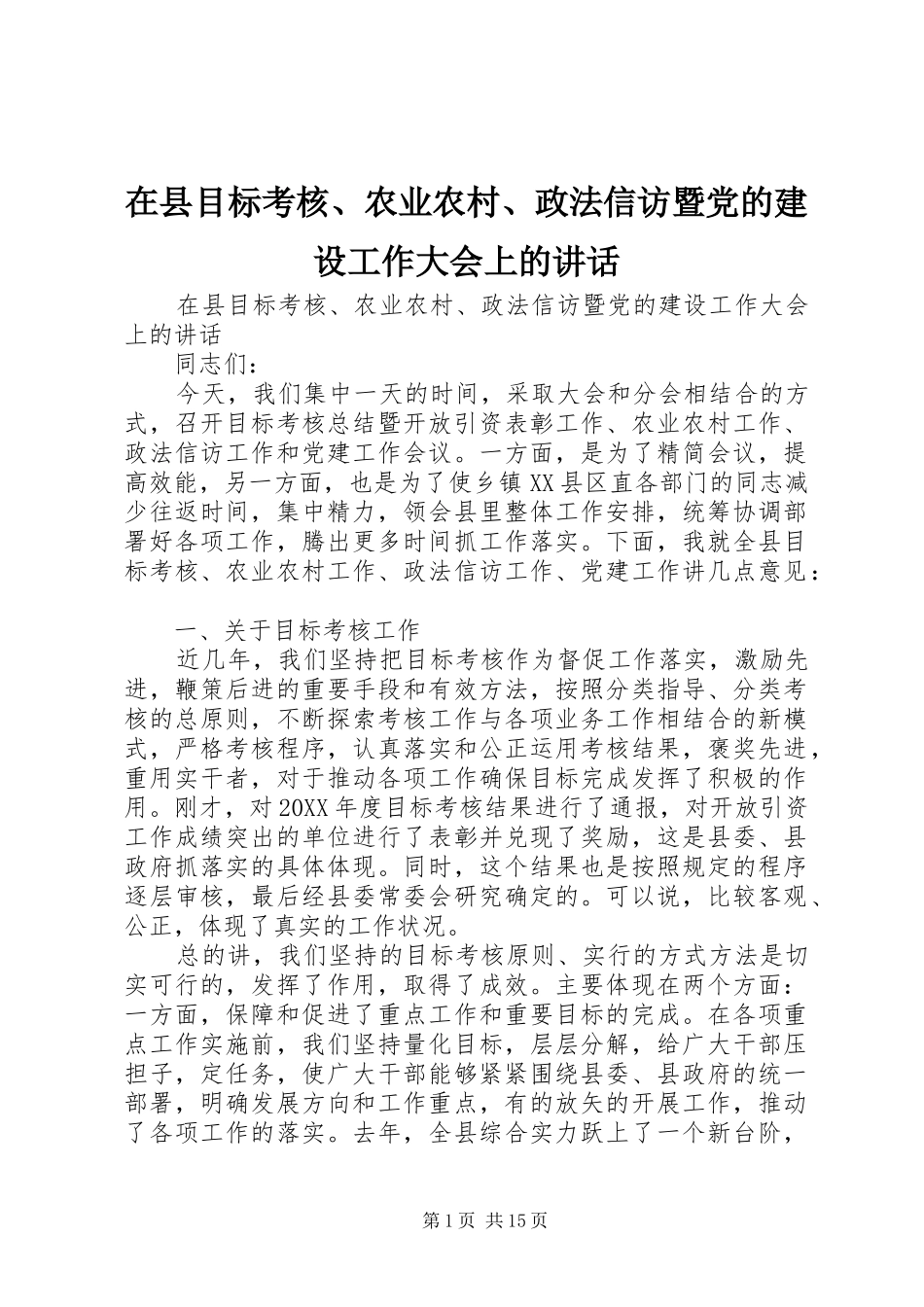 在县目标考核、农业农村、政法信访暨党的建设工作大会上的讲话

在县目标考核、农业农村、政法信访暨党的建设工作大会上的讲话

同志们：

今天，我们集中一天的时间，采取大会和分会相结合的方式，召开目标考核总结暨开放引资表彰工作、农业农村工作、政法信访工作和党建工作会议。一方面，是为了精简会议，提高效能，另一方面，也是为了使乡镇XX县区直各部门的同志减少往返时间，集中精力，领会县里整体工作安排，统筹协调部署好各项工作，腾出更多时间抓工作落实。下面，我就全县目标考核、农业农村工作、政法信访工作、党建工作讲几点意见：

一、关于目标考核工作

近几年，我们坚持把目标考核作为督促工作落实，激励先进，鞭策后进的重要手段和有效方法，按照分类指导、分类考核的总原则，不断探索考核工作与各项业务工作相结合的新模式，严格考核程序，认真落实和公正运用考核结果，褒奖先进，重用实干者，对于推动各项工作确保目标完成发挥了积极的作用。刚才，对20XX年度目标考核结果进行了通报，对开放引资工作成绩突出的单位进行了表彰并兑现了奖励，这是县委、县政府抓落实的具体体现。同时，这个结果也是按照规定的程序逐层审核，最后经县委常委会研究确定的。可以说，比较客观、公正，体现了真实的工作状况。

总的讲，我们坚持的目标考核原则、实行的方式方法是切实可行的，发挥了作用，取得了成效。主要体现在两个方面：一方面，保障和促进了重点工作和重要目标的完成。在各项重点工作实施前，我们坚持量化目标，层层分解，给广大干部压担子，定任务，使广大干部能够紧紧围绕县委、县政府的统一部署，明确发展方向和工作重点，有的放矢的开展工作，推动了各项工作的落实。去年，全县综合实力跃上了一个新台阶，

第1页 共15页